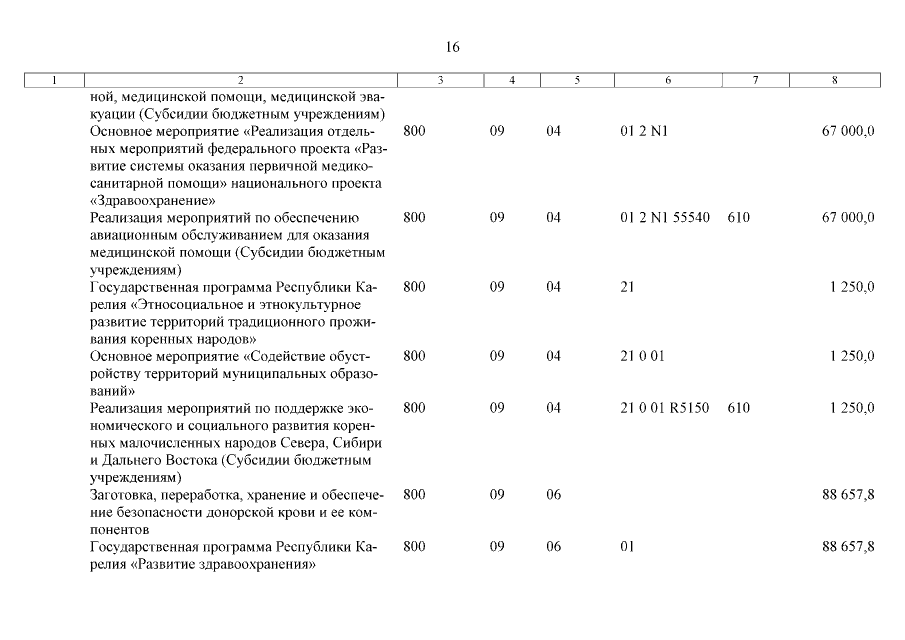 16

| 1 | 2 | 3 | 4 | 5 | 6 | 7 | 8 |
|---|---|---|---|---|---|---|---|
| | ной, медицинской помощи, медицинской эвакуации (Субсидии бюджетным учреждениям) | | | | | | |
| | Основное мероприятие «Реализация отдельных мероприятий федерального проекта «Развитие системы оказания первичной медико-санитарной помощи» национального проекта «Здравоохранение» | 800 | 09 | 04 | 01 2 N1 | | 67 000,0 |
| | Реализация мероприятий по обеспечению авиационным обслуживанием для оказания медицинской помощи (Субсидии бюджетным учреждениям) | 800 | 09 | 04 | 01 2 N1 55540 | 610 | 67 000,0 |
| | Государственная программа Республики Карелия «Этносоциальное и этнокультурное развитие территорий традиционного проживания коренных народов» | 800 | 09 | 04 | 21 | | 1 250,0 |
| | Основное мероприятие «Содействие обустройству территорий муниципальных образований» | 800 | 09 | 04 | 21 0 01 | | 1 250,0 |
| | Реализация мероприятий по поддержке экономического и социального развития коренных малочисленных народов Севера, Сибири и Дальнего Востока (Субсидии бюджетным учреждениям) | 800 | 09 | 04 | 21 0 01 R5150 | 610 | 1 250,0 |
| | Заготовка, переработка, хранение и обеспечение безопасности донорской крови и ее компонентов | 800 | 09 | 06 | | | 88 657,8 |
| | Государственная программа Республики Карелия «Развитие здравоохранения» | 800 | 09 | 06 | 01 | | 88 657,8 |